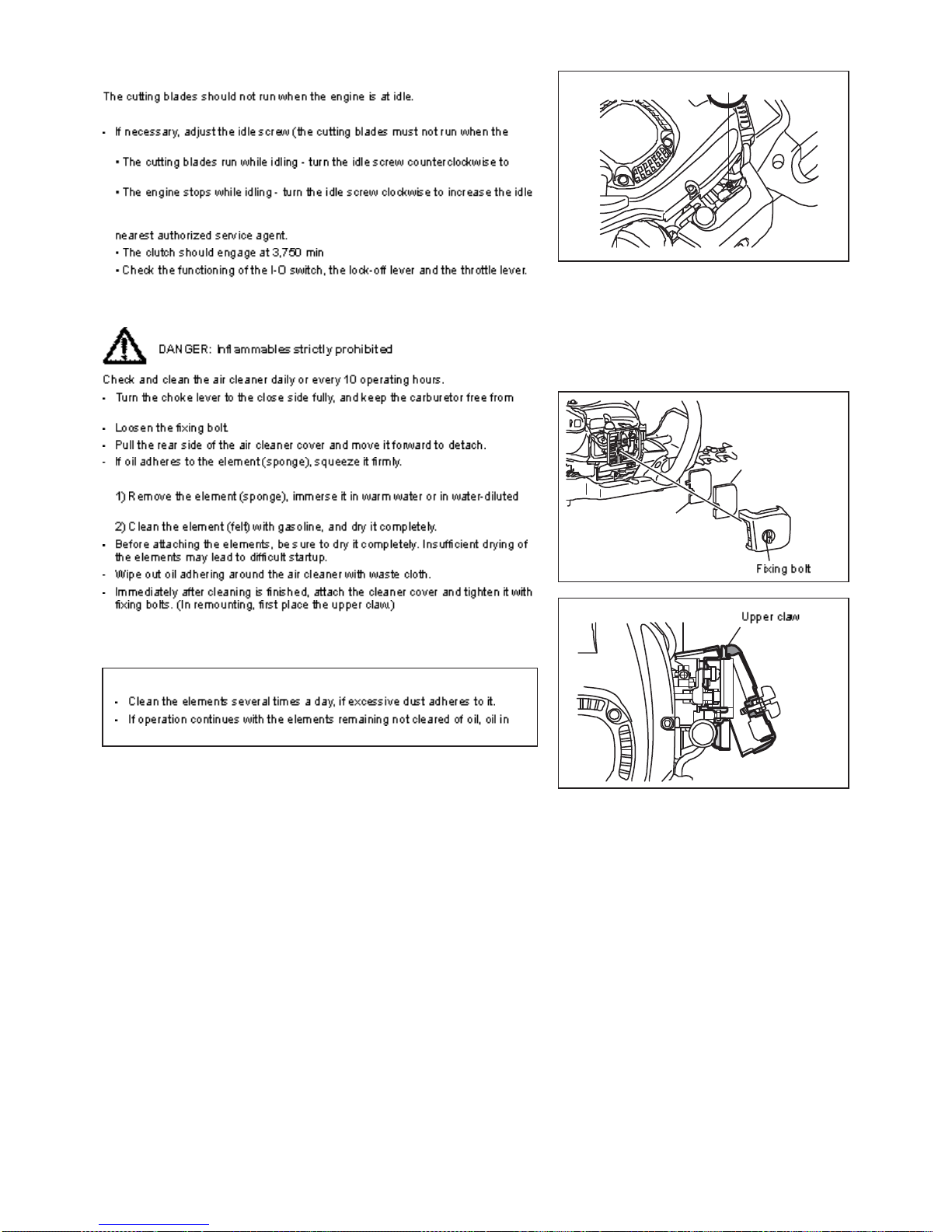 The cutting blades should not run when the engine is at idle.

- If necessary, adjust the idle screw (the cutting blades must not run when the

• The cutting blades run while idling - turn the idle screw counterclockwise to

• The engine stops while idling - turn the idle screw clockwise to increase the idle

nearest authorized service agent.
• The clutch should engage at 3,750 min
• Check the functioning of the I-O switch, the lock-off lever and the throttle lever.

DANGER: Inflammables strictly prohibited

Check and clean the air cleaner daily or every 10 operating hours.
- Turn the choke lever to the close side fully, and keep the carburetor free from

- Loosen the fixing bolt.
- Pull the rear side of the air cleaner cover and move it forward to detach.
- If oil adheres to the element (sponge), squeeze it firmly.

1) Remove the element (sponge), immerse it in warm water or in water-diluted

2) Clean the element (felt) with gasoline, and dry it completely.
- Before attaching the elements, be sure to dry it completely. Insufficient drying of the elements may lead to difficult startup.
- Wipe out oil adhering around the air cleaner with waste cloth.
- Immediately after cleaning is finished, attach the cleaner cover and tighten it with fixing bolts. (In remounting, first place the upper claw.)

- Clean the elements several times a day, if excessive dust adheres to it.
- If operation continues with the elements remaining not cleared of oil, oil in

Fixing bolt

Upper claw